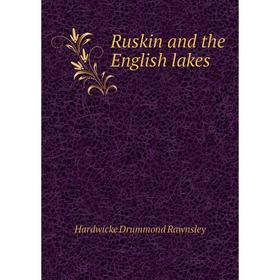 Ruskin and the English lakes

Hardwicke Drummond Rawnsley